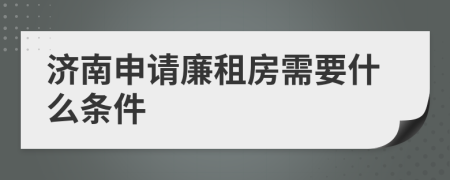 济南申请廉租房需要什么条件